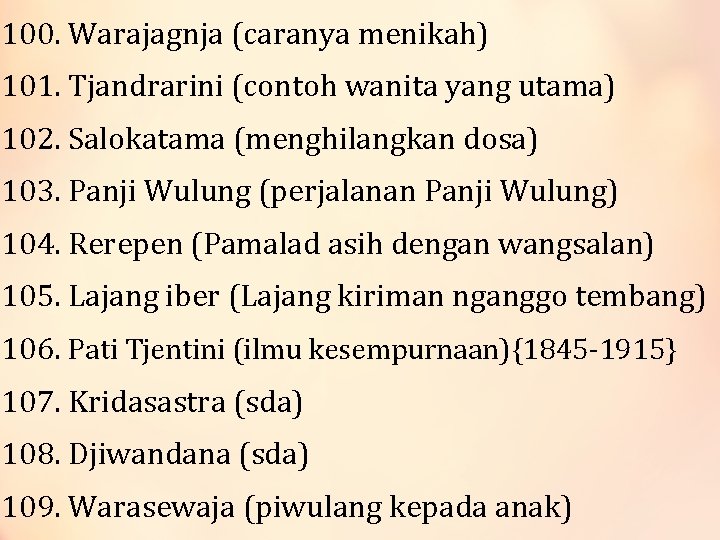 100. Warajagnja (caranya menikah)
101. Tjandrarini (contoh wanita yang utama)
102. Salokatama (menghilangkan dosa)
103. Panji Wulung (perjalanan Panji Wulung)
104. Rerepen (Pamalad asih dengan wangsalan)
105. Lajang iber (Lajang kiriman nganggo tembang)
106. Pati Tjentini (ilmu kesempurnaan){1845-1915}
107. Kridasastra (sda)
108. Djiwandana (sda)
109. Warasewaja (piwulang kepada anak)